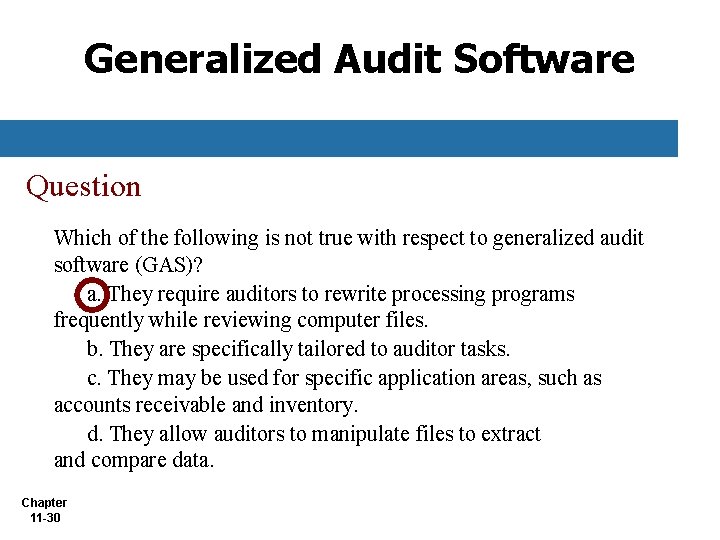 Generalized Audit Software

Question

Which of the following is not true with respect to generalized audit software (GAS)?

a. They require auditors to rewrite processing programs frequently while reviewing computer files.

b. They are specifically tailored to auditor tasks.

c. They may be used for specific application areas, such as accounts receivable and inventory.

d. They allow auditors to manipulate files to extract and compare data.

Chapter
11-30